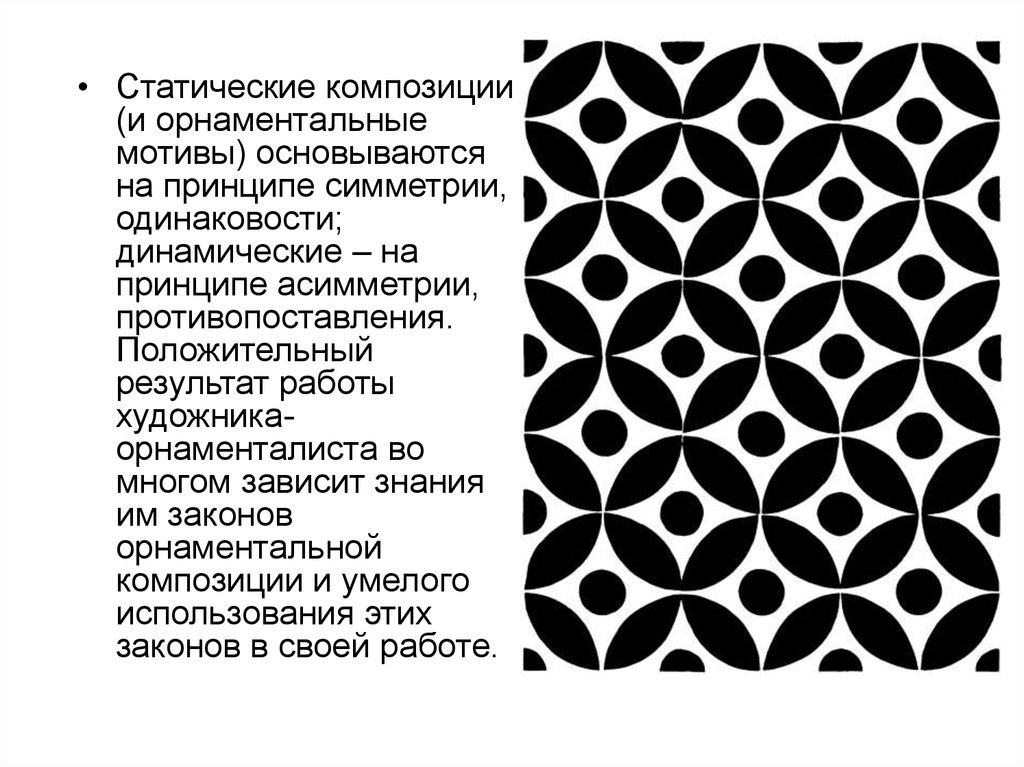 • Статические композиции (и орнаментальные мотивы) основываются на принципе симметрии, одинаковости; динамические – на принципе асимметрии, противопоставления. Положительный результат работы художника-орнаменталиста во многом зависит знания им законов орнаментальной композиции и умелого использования этих законов в своей работе.